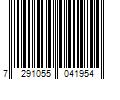 7 291055 041954